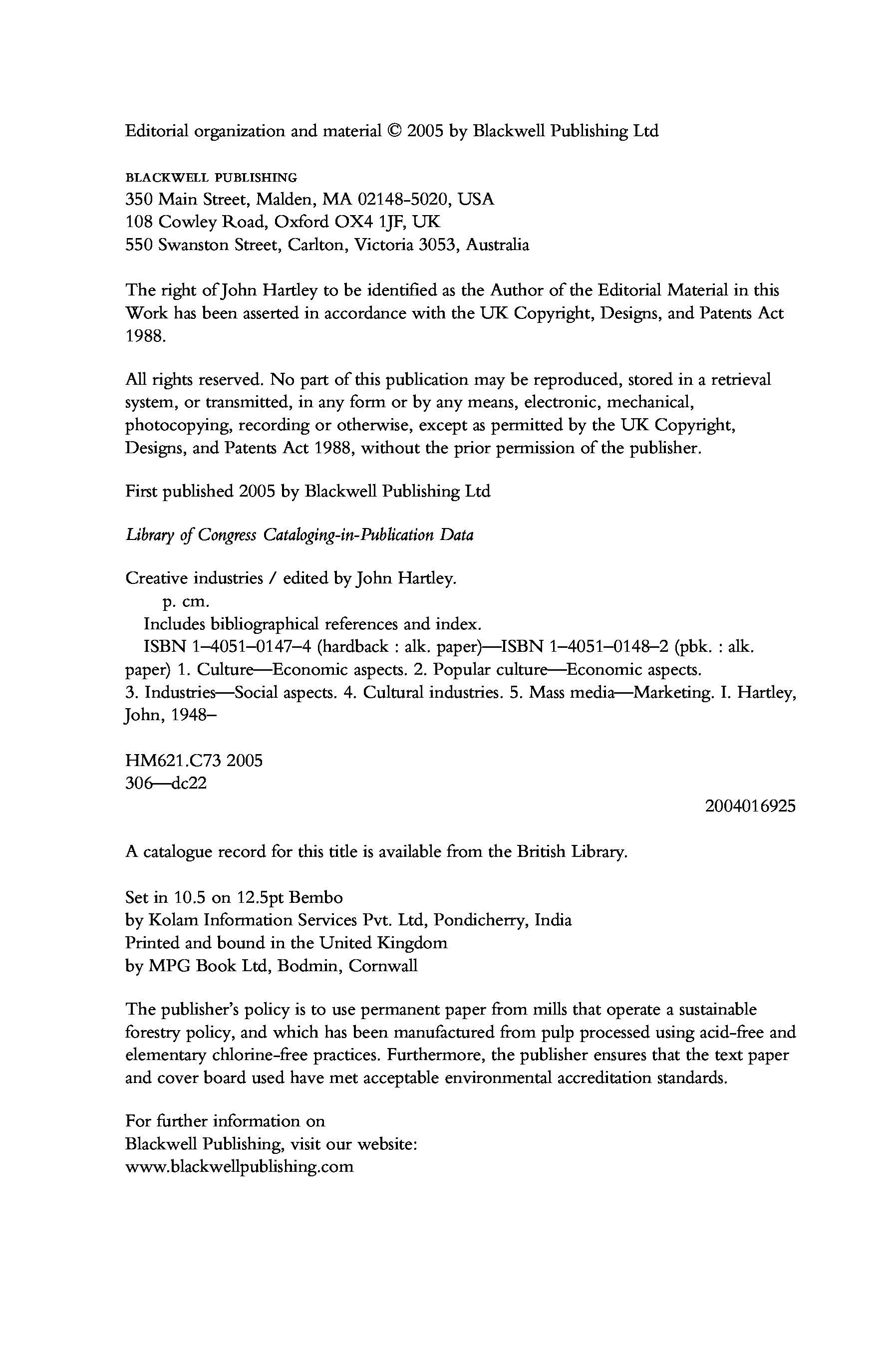 Editorial organization and material © 2005 by Blackwell Publishing Ltd

BLACKWELL PUBLISHING
350 Main Street, Malden, MA 02148-5020, USA
108 Cowley Road, Oxford OX4 1JF, UK
550 Swanston Street, Carlton, Victoria 3053, Australia

The right of John Hartley to be identified as the Author of the Editorial Material in this Work has been asserted in accordance with the UK Copyright, Designs, and Patents Act 1988.

All rights reserved. No part of this publication may be reproduced, stored in a retrieval system, or transmitted, in any form or by any means, electronic, mechanical, photocopying, recording or otherwise, except as permitted by the UK Copyright, Designs, and Patents Act 1988, without the prior permission of the publisher.

First published 2005 by Blackwell Publishing Ltd

Library of Congress Cataloging-in-Publication Data

Creative industries / edited by John Hartley.
p. cm.
Includes bibliographical references and index.
ISBN 1–4051–0147–4 (hardback : alk. paper)—ISBN 1–4051–0148–2 (pbk. : alk. paper) 1. Culture—Economic aspects. 2. Popular culture—Economic aspects. 3. Industries—Social aspects. 4. Cultural industries. 5. Mass media—Marketing. I. Hartley, John, 1948–

HM621.C73 2005
306—dc22

2004016925

A catalogue record for this title is available from the British Library.

Set in 10.5 on 12.5pt Bembo
by Kolam Information Services Pvt. Ltd, Pondicherry, India
Printed and bound in the United Kingdom
by MPG Book Ltd, Bodmin, Cornwall

The publisher's policy is to use permanent paper from mills that operate a sustainable forestry policy, and which has been manufactured from pulp processed using acid-free and elementary chlorine-free practices. Furthermore, the publisher ensures that the text paper and cover board used have met acceptable environmental accreditation standards.

For further information on
Blackwell Publishing, visit our website:
www.blackwellpublishing.com